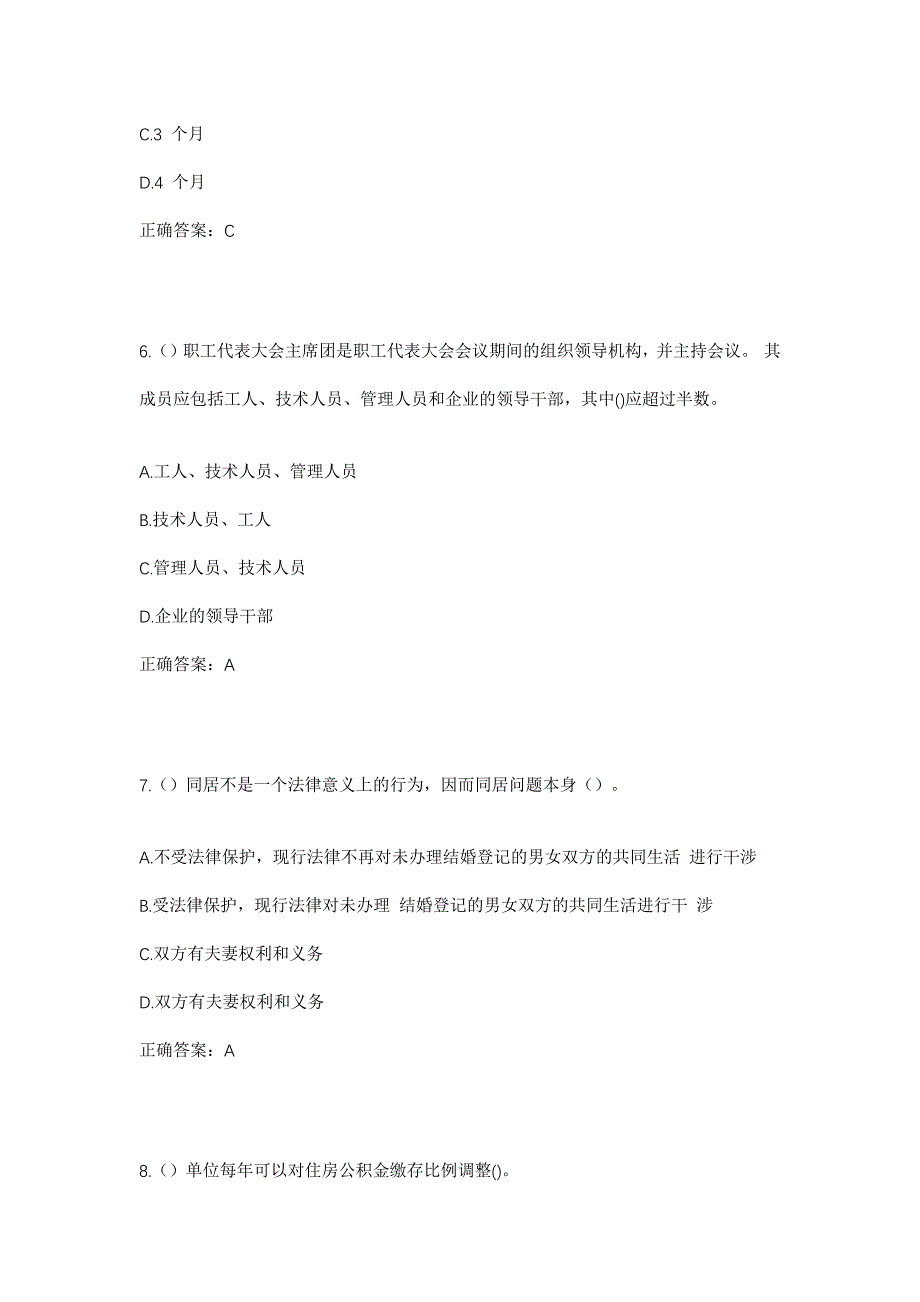 C.3 个月

D.4 个月

正确答案：C

6.（）职工代表大会主席团是职工代表大会会议期间的组织领导机构，并主持会议。 其成员应包括工人、技术人员、管理人员和企业的领导干部，其中()应超过半数。

A.工人、技术人员、管理人员

B.技术人员、工人

C.管理人员、技术人员

D.企业的领导干部

正确答案：A

7.（）同居不是一个法律意义上的行为，因而同居问题本身（）。

A.不受法律保护，现行法律不再对未办理结婚登记的男女双方的共同生活 进行干涉

B.受法律保护，现行法律对未办理 结婚登记的男女双方的共同生活进行干 涉

C.双方有夫妻权利和义务

D.双方有夫妻权利和义务

正确答案：A

8.（）单位每年可以对住房公积金缴存比例调整()。